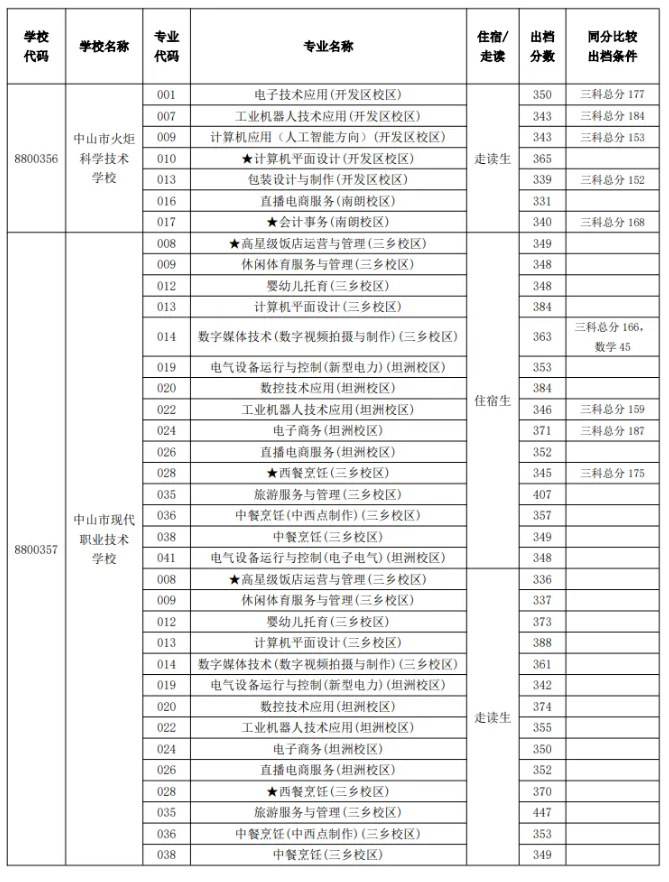 | 学校代码 | 学校名称 | 专业代码 | 专业名称 | 住宿/走读 | 出档分数 | 同分比较出档条件 |
|---|---|---|---|---|---|---|
| 8800356 | 中山市火炬科学技术学校 | 001 | 电子技术应用(开发区校区) | 走读生 | 350 | 三科总分 177 |
| | | 007 | 工业机器人技术应用(开发区校区) | | 343 | 三科总分 184 |
| | | 009 | 计算机应用（人工智能方向）(开发区校区) | | 343 | 三科总分 153 |
| | | 010 | ★计算机平面设计(开发区校区) | | 365 | |
| | | 013 | 包装设计与制作(开发区校区) | | 339 | 三科总分 152 |
| | | 016 | 直播电商服务(南朗校区) | | 331 | |
| | | 017 | ★会计事务(南朗校区) | | 340 | 三科总分 168 |
| 8800357 | 中山市现代职业技术学校 | 008 | ★高星级饭店运营与管理(三乡校区) | 住宿生 | 349 | |
| | | 009 | 休闲体育服务与管理(三乡校区) | | 348 | |
| | | 012 | 婴幼儿托育(三乡校区) | | 348 | |
| | | 013 | 计算机平面设计(三乡校区) | | 384 | |
| | | 014 | 数字媒体技术(数字视频拍摄与制作)(三乡校区) | | 363 | 三科总分 166，数学 45 |
| | | 019 | 电气设备运行与控制(新型电力)(坦洲校区) | | 353 | |
| | | 020 | 数控技术应用(坦洲校区) | | 384 | |
| | | 022 | 工业机器人技术应用(坦洲校区) | | 346 | 三科总分 159 |
| | | 024 | 电子商务(坦洲校区) | | 371 | 三科总分 187 |
| | | 026 | 直播电商服务(坦洲校区) | | 352 | |
| | | 028 | ★西餐烹饪(三乡校区) | | 345 | 三科总分 175 |
| | | 035 | 旅游服务与管理(三乡校区) | | 407 | |
| | | 036 | 中餐烹饪(中西点制作)(三乡校区) | | 357 | |
| | | 038 | 中餐烹饪(三乡校区) | | 349 | |
| | | 041 | 电气设备运行与控制(电子电气)(坦洲校区) | | 348 | |
| | | 008 | ★高星级饭店运营与管理(三乡校区) | 走读生 | 336 | |
| | | 009 | 休闲体育服务与管理(三乡校区) | | 337 | |
| | | 012 | 婴幼儿托育(三乡校区) | | 373 | |
| | | 013 | 计算机平面设计(三乡校区) | | 388 | |
| | | 014 | 数字媒体技术(数字视频拍摄与制作)(三乡校区) | | 361 | |
| | | 019 | 电气设备运行与控制(新型电力)(坦洲校区) | | 342 | |
| | | 020 | 数控技术应用(坦洲校区) | | 374 | |
| | | 022 | 工业机器人技术应用(坦洲校区) | | 355 | |
| | | 024 | 电子商务(坦洲校区) | | 350 | |
| | | 026 | 直播电商服务(坦洲校区) | | 352 | |
| | | 028 | ★西餐烹饪(三乡校区) | | 370 | |
| | | 035 | 旅游服务与管理(三乡校区) | | 447 | |
| | | 036 | 中餐烹饪(中西点制作)(三乡校区) | | 353 | |
| | | 038 | 中餐烹饪(三乡校区) | | 349 | |